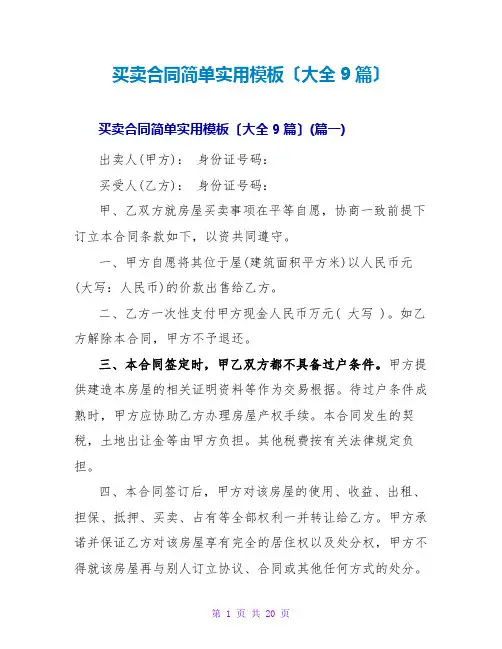 买卖合同简单实用模板〔大全 9 篇〕

买卖合同简单实用模板〔大全 9 篇〕(篇一)

出卖人(甲方)： 身份证号码：

买受人(乙方)： 身份证号码：

甲、乙双方就房屋买卖事项在平等自愿，协商一致前提下订立本合同条款如下，以资共同遵守。

一、甲方自愿将其位于屋(建筑面积平方米)以人民币元(大写：人民币)的价款出售给乙方。

二、乙方一次性支付甲方现金人民币万元( 大写 )。如乙方解除本合同，甲方不予退还。

三、本合同签定时，甲乙双方都不具备过户条件。甲方提供建造本房屋的相关证明资料等作为交易根据。待过户条件成熟时，甲方应协助乙方办理房屋产权手续。本合同发生的契税，土地出让金等由甲方负担。其他税费按有关法律规定负担。

四、本合同签订后，甲方对该房屋的使用、收益、出租、担保、抵押、买卖、占有等全部权利一并转让给乙方。甲方承诺并保证乙方对该房屋享有完全的居住权以及处分权，甲方不得就该房屋再与别人订立协议、合同或其他任何方式的处分。

第 1 页 共 20 页